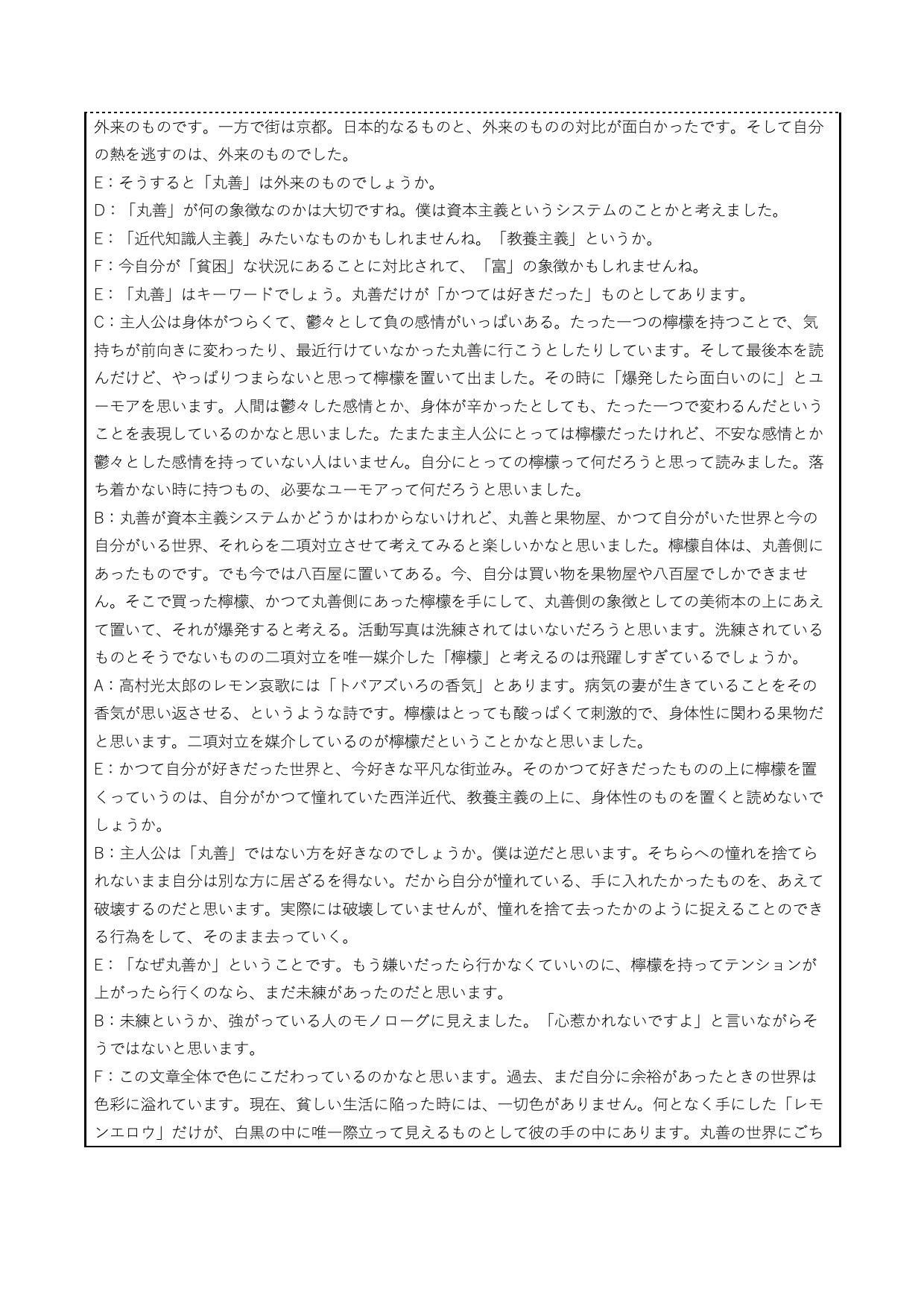 外来のものです。一方で街は京都。日本的なるものと、外来のものの対比が面白かったです。そして自分の熱を逃すのは、外来のものでした。
E：そうすると「丸善」は外来のものでしょうか。
D：「丸善」が何の象徴なのかは大切ですね。僕は資本主義というシステムのことかと考えました。
E：「近代知識人主義」みたいなものかもしれませんね。「教養主義」というか。
F：今自分が「貧困」な状況にあることに対比されて、「富」の象徴かもしれませんね。
E：「丸善」はキーワードでしょう。丸善だけが「かつては好きだった」ものとしてあります。
C：主人公は身体がつらくて、鬱々として負の感情がいっぱいある。たった一つの檸檬を持つことで、気持ちが前向きに変わったり、最近行けていなかった丸善に行こうとしたりしています。そして最後本を読んだけど、やっぱりつまらないと思って檸檬を置いて出ました。その時に「爆発したら面白いのに」とユーモアを思います。人間は鬱々した感情とか、身体が辛かったとしても、たった一つで変わるんだということを表現しているのかなと思いました。たまたま主人公にとっては檸檬だったけれど、不安な感情とか鬱々とした感情を持っていない人はいません。自分にとっての檸檬って何だろうと思って読みました。落ち着かない時に持つもの、必要なユーモアって何だろうと思いました。
B：丸善が資本主義システムかどうかはわからないけれど、丸善と果物屋、かつて自分がいた世界と今の自分がいる世界、それらを二項対立させて考えてみると楽しいかなと思いました。檸檬自体は、丸善側にあったものです。でも今では八百屋に置いてある。今、自分は買い物を果物屋や八百屋でしかできません。そこで買った檸檬、かつて丸善側にあった檸檬を手にして、丸善側の象徴としての美術本の上にあえて置いて、それが爆発すると考える。活動写真は洗練されてはいないだろうと思います。洗練されているものとそうでないものの二項対立を唯一媒介した「檸檬」と考えるのは飛躍しすぎているでしょうか。
A：高村光太郎のレモン哀歌には「トパアズいろの香気」とあります。病気の妻が生きていることをその香気が思い返させる、というような詩です。檸檬はとっても酸っぱくて刺激的で、身体性に関わる果物だと思います。二項対立を媒介しているのが檸檬だということかなと思いました。
E：かつて自分が好きだった世界と、今好きな平凡な街並み。そのかつて好きだったものの上に檸檬を置くっていうのは、自分がかつて憧れていた西洋近代、教養主義の上に、身体性のものを置くと読めないでしょうか。
B：主人公は「丸善」ではない方を好きなのでしょうか。僕は逆だと思います。そちらへの憧れを捨てられないまま自分は別な方に居ざるを得ない。だから自分が憧れている、手に入れたかったものを、あえて破壊するのだと思います。実際には破壊していませんが、憧れを捨て去ったかのように捉えることのできる行為をして、そのまま去っていく。
E：「なぜ丸善か」ということです。もう嫌いだったら行かなくていいのに、檸檬を持ってテンションが上がったら行くのなら、まだ未練があったのだと思います。
B：未練というか、強がっている人のモノローグに見えました。「心惹かれないですよ」と言いながらそうではないと思います。
F：この文章全体で色にこだわっているのかなと思います。過去、まだ自分に余裕があったときの世界は色彩に溢れています。現在、貧しい生活に陥った時には、一切色がありません。何となく手にした「レモンエロウ」だけが、白黒の中に唯一際立って見えるものとして彼の手の中にあります。丸善の世界にごち